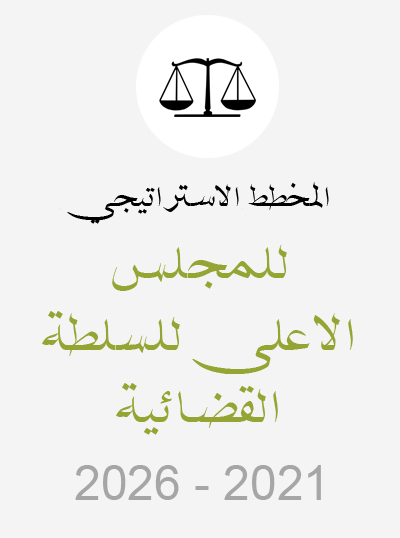 المخطط الاستراتيجي

للمجلس
الاعلى للسلطة
القضائية

2026 - 2021